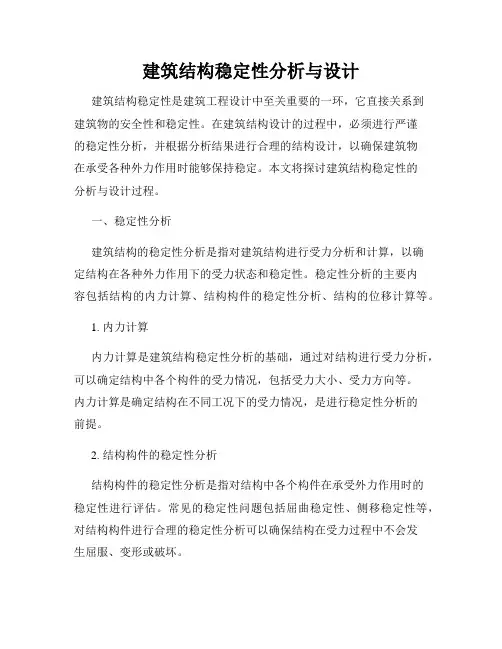 建筑结构稳定性分析与设计

建筑结构稳定性是建筑工程设计中至关重要的一环，它直接关系到建筑物的安全性和稳定性。在建筑结构设计的过程中，必须进行严谨的稳定性分析，并根据分析结果进行合理的结构设计，以确保建筑物在承受各种外力作用时能够保持稳定。本文将探讨建筑结构稳定性的分析与设计过程。

一、稳定性分析

建筑结构的稳定性分析是指对建筑结构进行受力分析和计算，以确定结构在各种外力作用下的受力状态和稳定性。稳定性分析的主要内容包括结构的内力计算、结构构件的稳定性分析、结构的位移计算等。

1. 内力计算

内力计算是建筑结构稳定性分析的基础，通过对结构进行受力分析，可以确定结构中各个构件的受力情况，包括受力大小、受力方向等。内力计算是确定结构在不同工况下的受力情况，是进行稳定性分析的前提。

2. 结构构件的稳定性分析

结构构件的稳定性分析是指对结构中各个构件在承受外力作用时的稳定性进行评估。常见的稳定性问题包括屈曲稳定性、侧移稳定性等，对结构构件进行合理的稳定性分析可以确保结构在受力过程中不会发生屈服、变形或破坏。